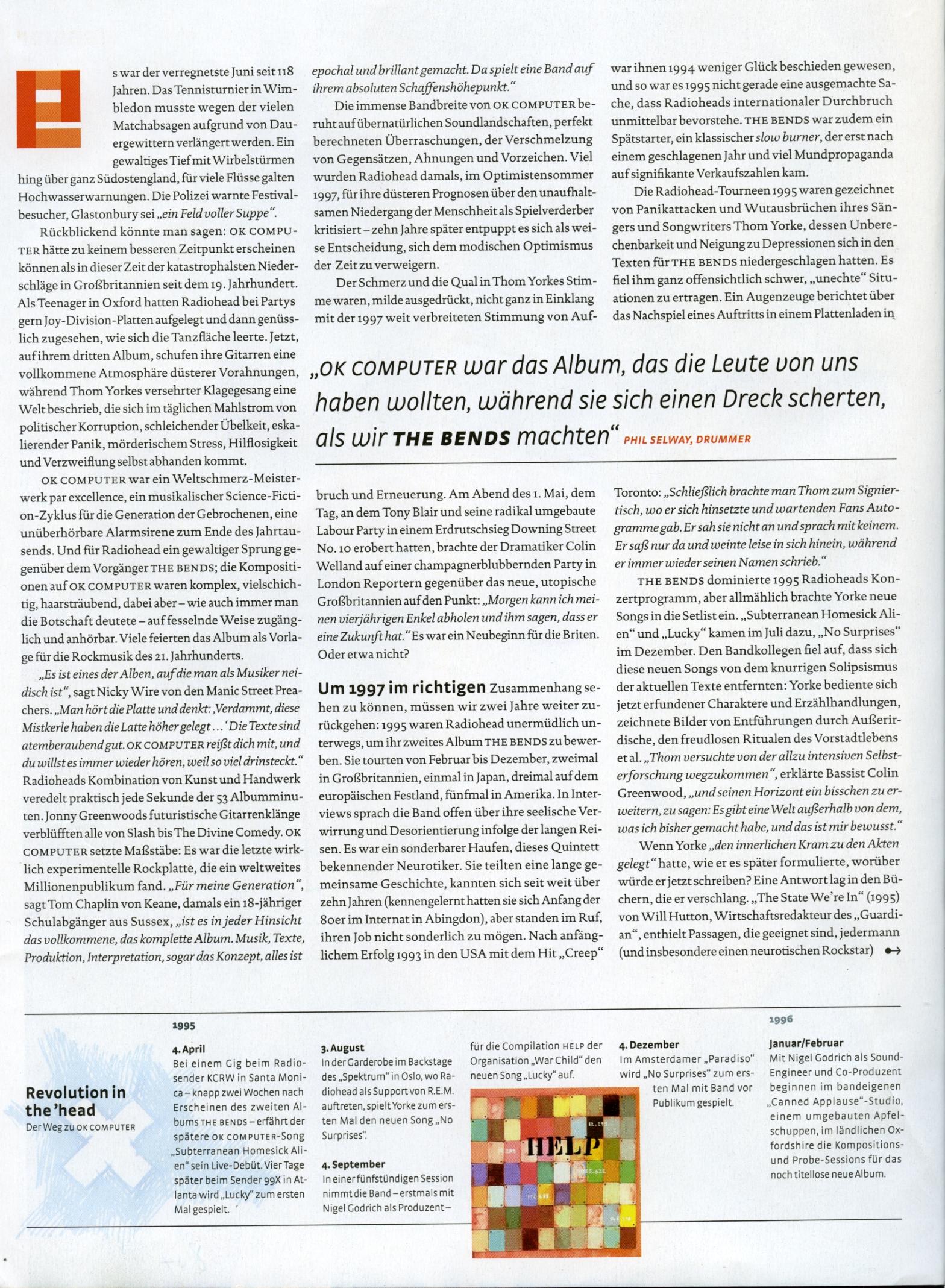 Es war der verregnetste Juni seit 118 Jahren. Das Tennisturnier in Wimbledon musste wegen der vielen Matchabsagen aufgrund von Dauergewittern verlängert werden. Ein gewaltiges Tief mit Wirbelstürmen hing über ganz Südostengland, für viele Flüsse galten Hochwasserwarnungen. Die Polizei warnte Festivalbesucher, Glastonbury sei „ein Feld voller Suppe".

Rückblickend könnte man sagen: OK COMPUTER hätte zu keinem besseren Zeitpunkt erscheinen können als in dieser Zeit der katastrophalsten Niederschläge in Großbritannien seit dem 19. Jahrhundert. Als Teenager in Oxford hatten Radiohead bei Partys gern Joy-Division-Platten aufgelegt und dann genüsslich zugesehen, wie sich die Tanzfläche leerte. Jetzt, auf ihrem dritten Album, schufen ihre Gitarren eine vollkommene Atmosphäre düsterer Vorahnungen, während Thom Yorkes versehrter Klagegesang eine Welt beschrieb, die sich im täglichen Mahlstrom von politischer Korruption, schleichender Übelkeit, eskalierender Panik, mörderischem Stress, Hilflosigkeit und Verzweiflung selbst abhanden kommt.

OK COMPUTER war ein Weltschmerz-Meisterwerk par excellence, ein musikalischer Science-Fiction-Zyklus für die Generation der Gebrochenen, eine unüberhörbare Alarmsirene zum Ende des Jahrtausends. Und für Radiohead ein gewaltiger Sprung gegenüber dem Vorgänger THE BENDS; die Kompositionen auf OK COMPUTER waren komplex, vielschichtig, haarsträubend, dabei aber – wie auch immer man die Botschaft deutete – auf fesselnde Weise zugänglich und anhörbar. Viele feierten das Album als Vorlage für die Rockmusik des 21. Jahrhunderts.

„Es ist eines der Alben, auf die man als Musiker neidisch ist", sagt Nicky Wire von den Manic Street Preachers. „Man hört die Platte und denkt: ‚Verdammt, diese Mistkerle haben die Latte höher gelegt ...' Die Texte sind atemberaubend gut. OK COMPUTER reißt dich mit, und du willst es immer wieder hören, weil so viel drinsteckt." Radioheads Kombination von Kunst und Handwerk veredelt praktisch jede Sekunde der 53 Albumminuten. Jonny Greenwoods futuristische Gitarrenklänge verblüfften alle von Slash bis The Divine Comedy. OK COMPUTER setzte Maßstäbe: Es war die letzte wirklich experimentelle Rockplatte, die ein weltweites Millionenpublikum fand. „Für meine Generation", sagt Tom Chaplin von Keane, damals ein 18-jähriger Schulabgänger aus Sussex, „ist es in jeder Hinsicht das vollkommene, das komplette Album. Musik, Texte, Produktion, Interpretation, sogar das Konzept, alles ist epochal und brillant gemacht. Da spielt eine Band auf ihrem absoluten Schaffenshöhepunkt."

Die immense Bandbreite von OK COMPUTER beruht auf übernatürlichen Soundlandschaften, perfekt berechneten Überraschungen, der Verschmelzung von Gegensätzen, Ahnungen und Vorzeichen. Viel wurden Radiohead damals, im Optimistensommer 1997, für ihre düsteren Prognosen über den unaufhaltsamen Niedergang der Menschheit als Spielverderber kritisiert – zehn Jahre später entpuppt es sich als weise Entscheidung, sich dem modischen Optimismus der Zeit zu verweigern.

Der Schmerz und die Qual in Thom Yorkes Stimme waren, milde ausgedrückt, nicht ganz in Einklang mit der 1997 weit verbreiteten Stimmung von Aufbruch und Erneuerung. Am Abend des 1. Mai, dem Tag, an dem Tony Blair und seine radikal umgebaute Labour Party in einem Erdrutschsieg Downing Street No. 10 erobert hatten, brachte der Dramatiker Colin Welland auf einer champagnerblubbernden Party in London Reportern gegenüber das neue, utopische Großbritannien auf den Punkt: „Morgen kann ich meinen vierjährigen Enkel abholen und ihm sagen, dass er eine Zukunft hat." Es war ein Neubeginn für die Briten. Oder etwa nicht?

Um 1997 im richtigen Zusammenhang sehen zu können, müssen wir zwei Jahre weiter zurückgehen: 1995 waren Radiohead unermüdlich unterwegs, um ihr zweites Album THE BENDS zu bewerben. Sie tourten von Februar bis Dezember, zweimal in Großbritannien, einmal in Japan, dreimal auf dem europäischen Festland, fünfmal in Amerika. In Interviews sprach die Band offen über ihre seelische Verwirrung und Desorientierung infolge der langen Reisen. Es war ein sonderbarer Haufen, dieses Quintett bekennender Neurotiker. Sie teilten eine lange gemeinsame Geschichte, kannten sich seit weit über zehn Jahren (kennengelernt hatten sie sich Anfang der 80er im Internat in Abingdon), aber standen im Ruf, ihren Job nicht sonderlich zu mögen. Nach anfänglichem Erfolg 1993 in den USA mit dem Hit „Creep" war ihnen 1994 weniger Glück beschieden gewesen, und so war es 1995 nicht gerade eine ausgemachte Sache, dass Radioheads internationaler Durchbruch unmittelbar bevorstehe. THE BENDS war zudem ein Spätstarter, ein klassischer slow burner, der erst nach einem geschlagenen Jahr und viel Mundpropaganda auf signifikante Verkaufszahlen kam.

Die Radiohead-Tourneen 1995 waren gezeichnet von Panikattacken und Wutausbrüchen ihres Sängers und Songwriters Thom Yorke, dessen Unberechenbarkeit und Neigung zu Depressionen sich in den Texten für THE BENDS niedergeschlagen hatten. Es fiel ihm ganz offensichtlich schwer, „unechte" Situationen zu ertragen. Ein Augenzeuge berichtet über das Nachspiel eines Auftritts in einem Plattenladen in Toronto: „Schließlich brachte man Thom zum Signiertisch, wo er sich hinsetzte und wartenden Fans Autogramme gab. Er sah sie nicht an und sprach mit keinem. Er saß nur da und weinte leise in sich hinein, während er immer wieder seinen Namen schrieb."

THE BENDS dominierte 1995 Radioheads Konzertprogramm, aber allmählich brachte Yorke neue Songs in die Setlist ein. „Subterranean Homesick Alien" und „Lucky" kamen im Juli dazu, „No Surprises" im Dezember. Den Bandkollegen fiel auf, dass sich diese neuen Songs von dem knurrigen Solipsismus der aktuellen Texte entfernten: Yorke bediente sich jetzt erfundener Charaktere und Erzählhandlungen, zeichnete Bilder von Entführungen durch Außerirdische, den freudlosen Ritualen des Vorstadtlebens et al. „Thom versuchte von der allzu intensiven Selbsterforschung wegzukommen", erklärte Bassist Colin Greenwood, „und seinen Horizont ein bisschen zu erweitern, zu sagen: Es gibt eine Welt außerhalb von dem, was ich bisher gemacht habe, und das ist mir bewusst."

Wenn Yorke „den innerlichen Kram zu den Akten gelegt" hatte, wie er es später formulierte, worüber würde er jetzt schreiben? Eine Antwort lag in den Büchern, die er verschlang. „The State We're In" (1995) von Will Hutton, Wirtschaftsredakteur des „Guardian", enthielt Passagen, die geeignet sind, jedermann (und insbesondere einen neurotischen Rockstar) →

„OK COMPUTER war das Album, das die Leute von uns haben wollten, während sie sich einen Dreck scherten, als wir THE BENDS machten" PHIL SELWAY, DRUMMER

Revolution in the 'head
Der Weg zu OK COMPUTER

1995

4. April
Bei einem Gig beim Radiosender KCRW in Santa Monica – knapp zwei Wochen nach Erscheinen des zweiten Albums THE BENDS – erfährt der spätere OK COMPUTER-Song „Subterranean Homesick Alien" sein Live-Debüt. Vier Tage später beim Sender 99X in Atlanta wird „Lucky" zum ersten Mal gespielt.

3. August
In der Garderobe im Backstage des „Spektrum" in Oslo, wo Radiohead als Support von R.E.M. auftreten, spielt Yorke zum ersten Mal den neuen Song „No Surprises".

4. September
In einer fünfstündigen Session nimmt die Band – erstmals mit Nigel Godrich als Produzent – für die Compilation HELP der Organisation „War Child" den neuen Song „Lucky" auf.

HELP

4. Dezember
Im Amsterdamer „Paradiso" wird „No Surprises" zum ersten Mal mit Band vor Publikum gespielt.

1996

Januar/Februar
Mit Nigel Godrich als Sound-Engineer und Co-Produzent beginnen im bandeigenen „Canned Applause"-Studio, einem umgebauten Apfelschuppen, im ländlichen Oxfordshire die Kompositions- und Probe-Sessions für das noch titellose neue Album.